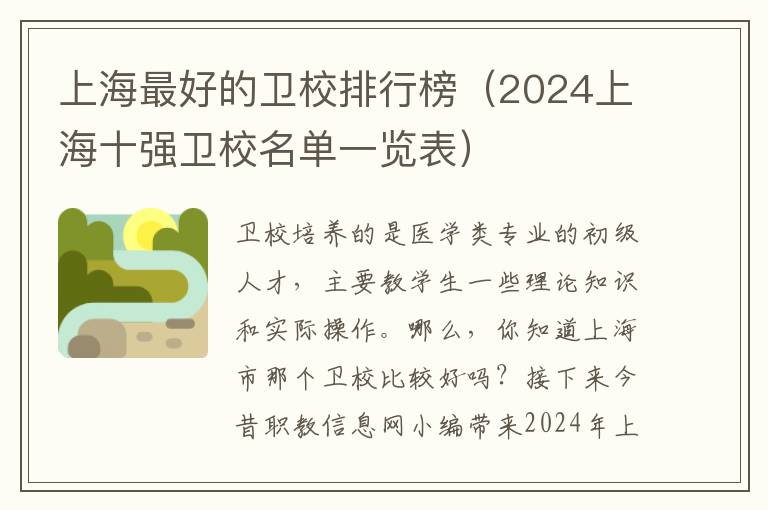 上海最好的卫校排行榜（2024上海十强卫校名单一览表）

卫校培养的是医学类专业的初级人才，主要教学生一些理论知识和实际操作。哪么，你知道上海市那个卫校比较好吗？接下来今昔职教信息网小编带来2024年上